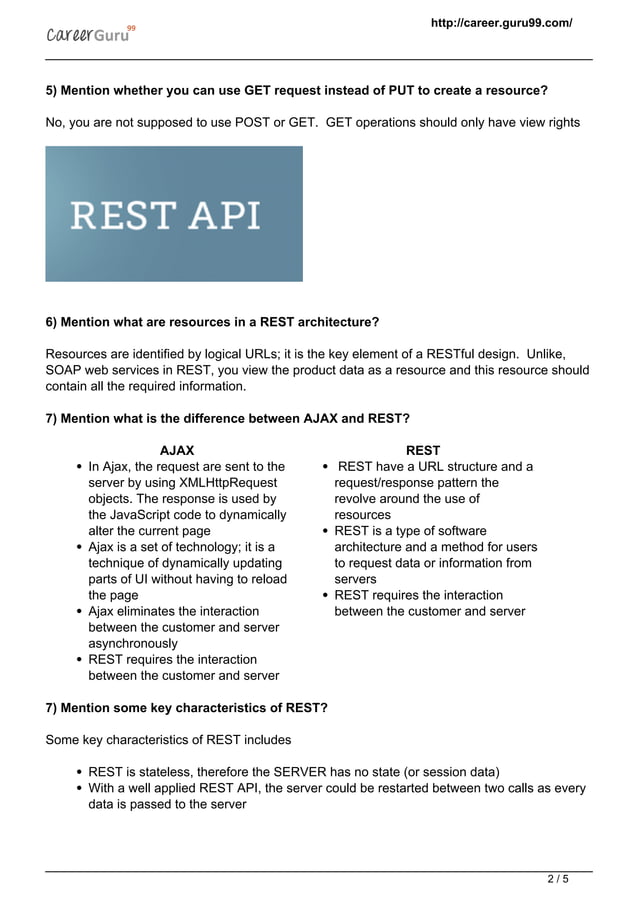 CareerGuru99

http://career.guru99.com/

5) Mention whether you can use GET request instead of PUT to create a resource?

No, you are not supposed to use POST or GET. GET operations should only have view rights

REST API

6) Mention what are resources in a REST architecture?

Resources are identified by logical URLs; it is the key element of a RESTful design. Unlike, SOAP web services in REST, you view the product data as a resource and this resource should contain all the required information.

7) Mention what is the difference between AJAX and REST?

AJAX

- In Ajax, the request are sent to the server by using XMLHttpRequest objects. The response is used by the JavaScript code to dynamically alter the current page
- Ajax is a set of technology; it is a technique of dynamically updating parts of UI without having to reload the page
- Ajax eliminates the interaction between the customer and server asynchronously
- REST requires the interaction between the customer and server

REST

- REST have a URL structure and a request/response pattern the revolve around the use of resources
- REST is a type of software architecture and a method for users to request data or information from servers
- REST requires the interaction between the customer and server

7) Mention some key characteristics of REST?

Some key characteristics of REST includes

- REST is stateless, therefore the SERVER has no state (or session data)
- With a well applied REST API, the server could be restarted between two calls as every data is passed to the server

2 / 5